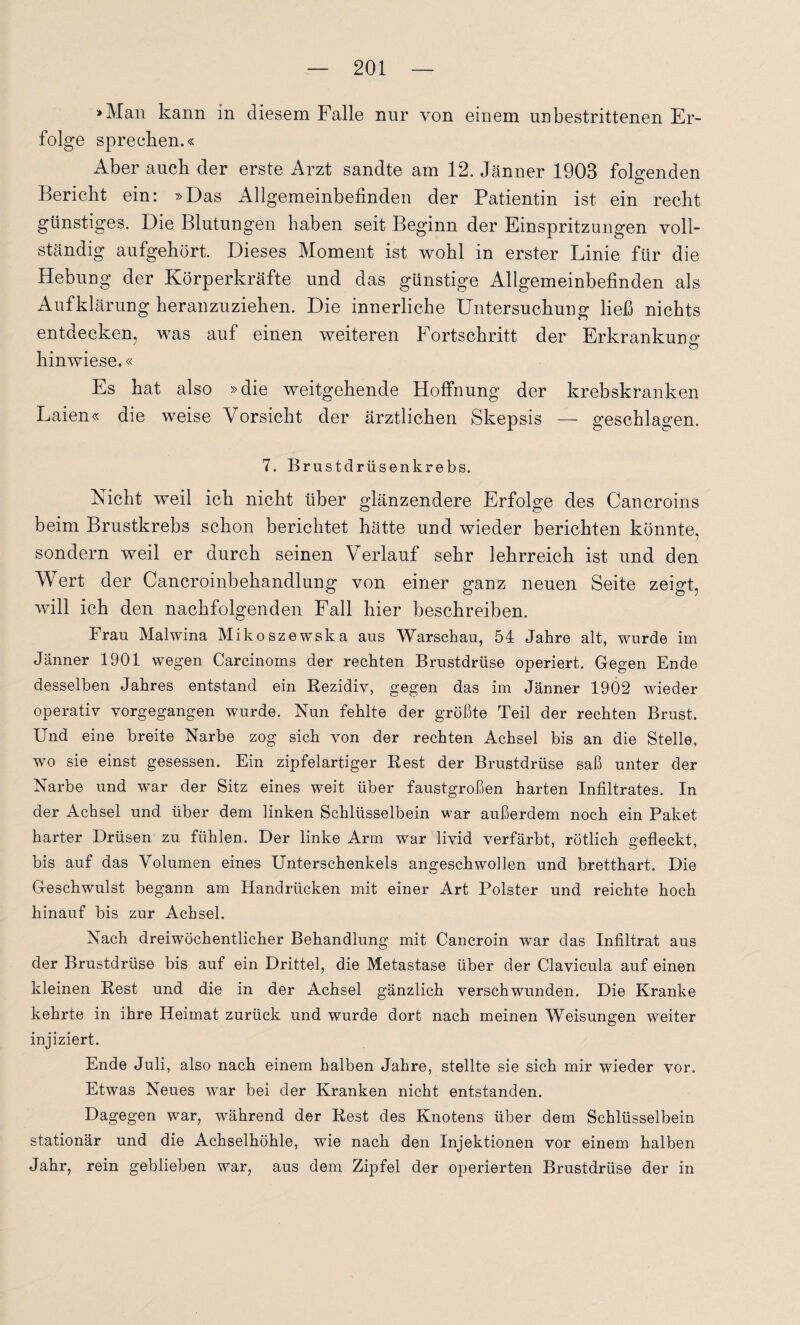 — 201 —

»Man kann in diesem Falle nur von einem unbestrittenen Erfolge sprechen.«

Aber auch der erste Arzt sandte am 12. Jänner 1903 folgenden Bericht ein: »Das Allgemeinbefinden der Patientin ist ein recht günstiges. Die Blutungen haben seit Beginn der Einspritzungen vollständig aufgehört. Dieses Moment ist wohl in erster Linie für die Hebung der Körperkräfte und das günstige Allgemeinbefinden als Aufklärung heranzuziehen. Die innerliche Untersuchung ließ nichts entdecken, was auf einen weiteren Fortschritt der Erkrankung hinwiese.«

Es hat also »die weitgehende Hoffnung der krebskranken Laien« die weise Vorsicht der ärztlichen Skepsis — geschlagen.

7. Brustdrüsenkrebs.

Nicht weil ich nicht über glänzendere Erfolge des Cancroins beim Brustkrebs schon berichtet hätte und wieder berichten könnte, sondern weil er durch seinen Verlauf sehr lehrreich ist und den Wert der Cancroinbehandlung von einer ganz neuen Seite zeigt, will ich den nachfolgenden Fall hier beschreiben.

Frau Malwina Mikoszewska aus Warschau, 54 Jahre alt, wurde im Jänner 1901 wegen Carcinoms der rechten Brustdrüse operiert. Gegen Ende desselben Jahres entstand ein Rezidiv, gegen das im Jänner 1902 wieder operativ vorgegangen wurde. Nun fehlte der größte Teil der rechten Brust. Und eine breite Narbe zog sich von der rechten Achsel bis an die Stelle, wo sie einst gesessen. Ein zipfelartiger Rest der Brustdrüse saß unter der Narbe und war der Sitz eines weit über faustgroßen harten Infiltrates. In der Achsel und über dem linken Schlüsselbein war außerdem noch ein Paket harter Drüsen zu fühlen. Der linke Arm war livid verfärbt, rötlich gefleckt, bis auf das Volumen eines Unterschenkels angeschwollen und bretthart. Die Geschwulst begann am Handrücken mit einer Art Polster und reichte hoch hinauf bis zur Achsel.

Nach dreiwöchentlicher Behandlung mit Cancroin war das Infiltrat aus der Brustdrüse bis auf ein Drittel, die Metastase über der Clavicula auf einen kleinen Rest und die in der Achsel gänzlich verschwunden. Die Kranke kehrte in ihre Heimat zurück und wurde dort nach meinen Weisungen weiter injiziert.

Ende Juli, also nach einem halben Jahre, stellte sie sich mir wieder vor. Etwas Neues war bei der Kranken nicht entstanden.

Dagegen war, während der Rest des Knotens über dem Schlüsselbein stationär und die Achselhöhle, wie nach den Injektionen vor einem halben Jahr, rein geblieben war, aus dem Zipfel der operierten Brustdrüse der in